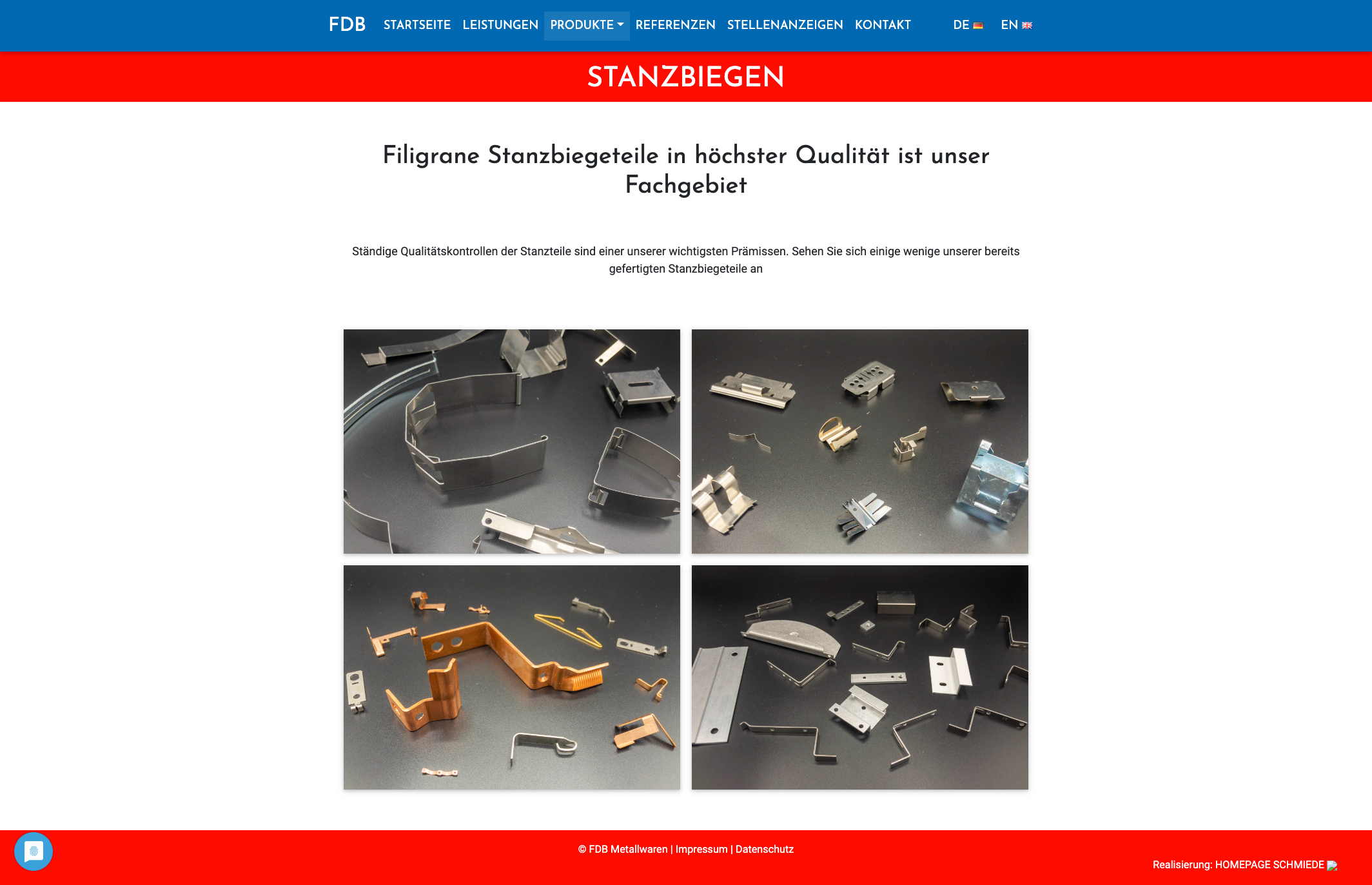 FDB STARTSEITE LEISTUNGEN PRODUKTE REFERENZEN STELLENANZEIGEN KONTAKT DE EN

STANZBIEGEN

Filigrane Stanzbiegeteile in höchster Qualität ist unser Fachgebiet

Ständige Qualitätskontrollen der Stanzteile sind einer unserer wichtigsten Prämissen. Sehen Sie sich einige wenige unserer bereits gefertigten Stanzbiegeteile an

© FDB Metallwaren | Impressum | Datenschutz

Realisierung: HOMEPAGE SCHMIEDE